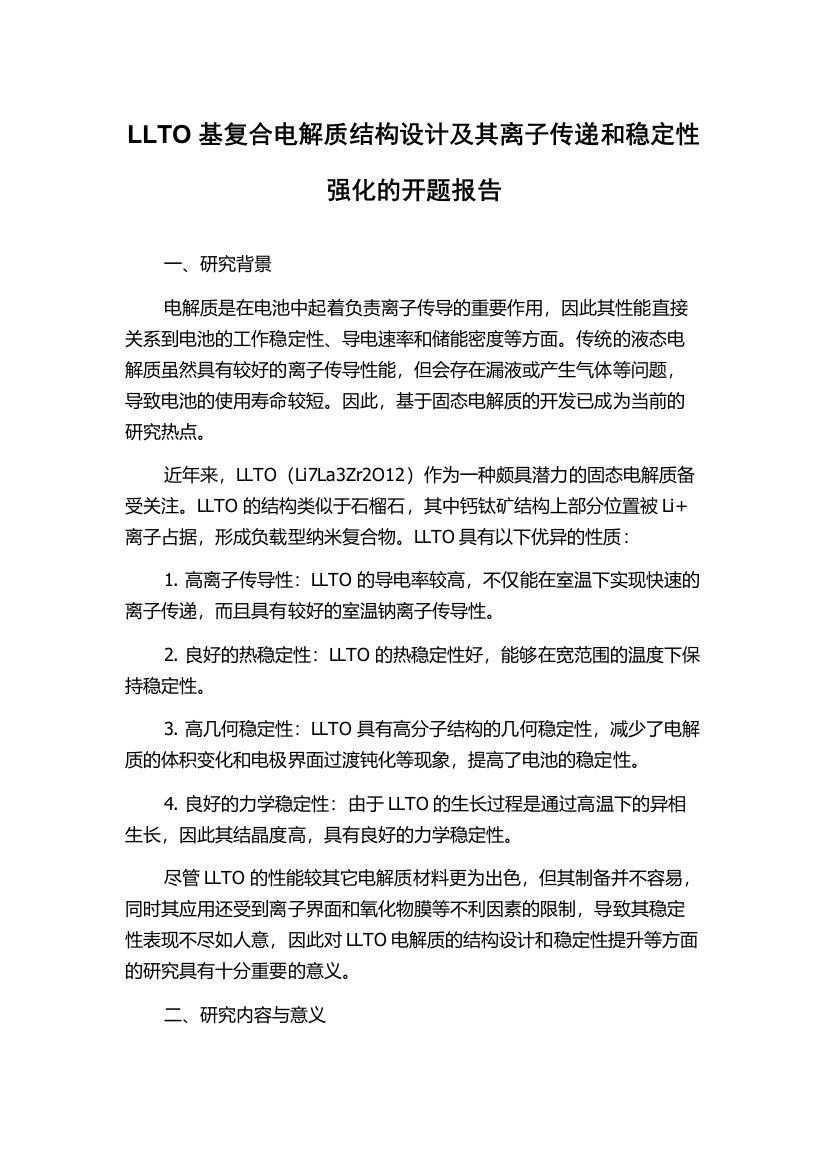 LLTO 基复合电解质结构设计及其离子传递和稳定性强化的开题报告

一、研究背景

电解质是在电池中起着负责离子传导的重要作用，因此其性能直接关系到电池的工作稳定性、导电速率和储能密度等方面。传统的液态电解质虽然具有较好的离子传导性能，但会存在漏液或产生气体等问题，导致电池的使用寿命较短。因此，基于固态电解质的开发已成为当前的研究热点。

近年来，LLTO（Li7La3Zr2O12）作为一种颇具潜力的固态电解质备受关注。LLTO 的结构类似于石榴石，其中钙钛矿结构上部分位置被 Li+ 离子占据，形成负载型纳米复合物。LLTO 具有以下优异的性质：

1. 高离子传导性：LLTO 的导电率较高，不仅能在室温下实现快速的离子传递，而且具有较好的室温钠离子传导性。

2. 良好的热稳定性：LLTO 的热稳定性好，能够在宽范围的温度下保持稳定性。

3. 高几何稳定性：LLTO 具有高分子结构的几何稳定性，减少了电解质的体积变化和电极界面过渡钝化等现象，提高了电池的稳定性。

4. 良好的力学稳定性：由于 LLTO 的生长过程是通过高温下的异相生长，因此其结晶度高，具有良好的力学稳定性。

尽管 LLTO 的性能较其它电解质材料更为出色，但其制备并不容易，同时其应用还受到离子界面和氧化物膜等不利因素的限制，导致其稳定性表现不尽如人意，因此对 LLTO 电解质的结构设计和稳定性提升等方面的研究具有十分重要的意义。

二、研究内容与意义